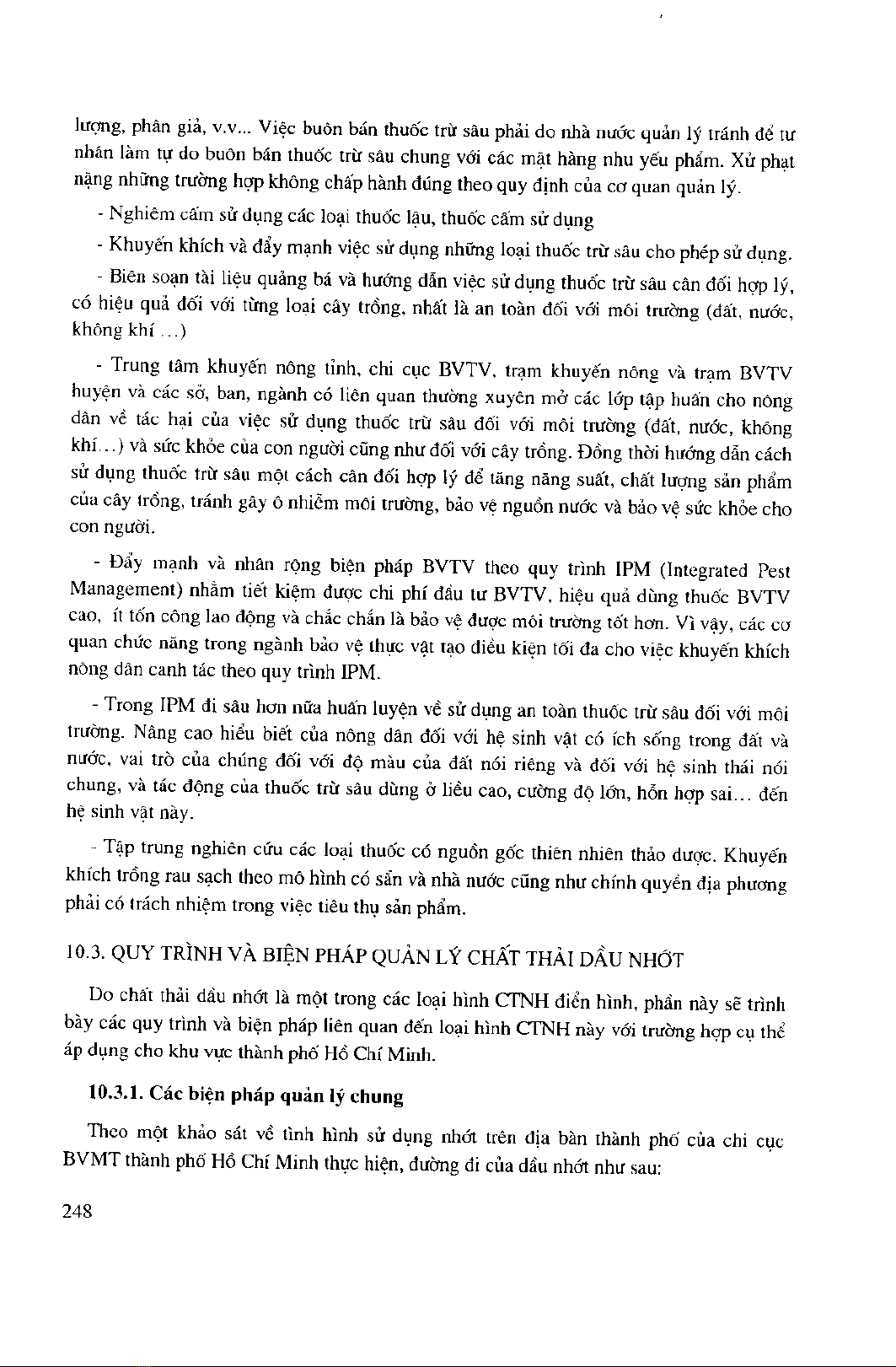 lượng, phân giả, v.v... Việc buôn bán thuốc trừ sâu phải do nhà nước quản lý tránh để tư nhân làm tự do buôn bán thuốc trừ sâu chung với các mặt hàng nhu yếu phẩm. Xử phạt nặng những trường hợp không chấp hành đúng theo quy định của cơ quan quản lý.

- Nghiêm cấm sử dụng các loại thuốc lậu, thuốc cấm sử dụng

- Khuyến khích và đẩy mạnh việc sử dụng những loại thuốc trừ sâu cho phép sử dụng.

- Biên soạn tài liệu quảng bá và hướng dẫn việc sử dụng thuốc trừ sâu cân đối hợp lý, có hiệu quả đối với từng loại cây trồng, nhất là an toàn đối với môi trường (đất, nước, không khí ...)

- Trung tâm khuyến nông tỉnh, chi cục BVTV, trạm khuyến nông và trạm BVTV huyện và các sở, ban, ngành có liên quan thường xuyên mở các lớp tập huấn cho nông dân về tác hại của việc sử dụng thuốc trừ sâu đối với môi trường (đất, nước, không khí...) và sức khỏe của con người cũng như đối với cây trồng. Đồng thời hướng dẫn cách sử dụng thuốc trừ sâu một cách cân đối hợp lý để tăng năng suất, chất lượng sản phẩm của cây trồng, tránh gây ô nhiễm môi trường, bảo vệ nguồn nước và bảo vệ sức khỏe cho con người.

- Đẩy mạnh và nhân rộng biện pháp BVTV theo quy trình IPM (Integrated Pest Management) nhằm tiết kiệm được chi phí đầu tư BVTV, hiệu quả dùng thuốc BVTV cao, ít tốn công lao động và chắc chắn là bảo vệ được môi trường tốt hơn. Vì vậy, các cơ quan chức năng trong ngành bảo vệ thực vật tạo điều kiện tối đa cho việc khuyến khích nông dân canh tác theo quy trình IPM.

- Trong IPM đi sâu hơn nữa huấn luyện về sử dụng an toàn thuốc trừ sâu đối với môi trường. Nâng cao hiểu biết của nông dân đối với hệ sinh vật có ích sống trong đất và nước, vai trò của chúng đối với độ màu của đất nói riêng và đối với hệ sinh thái nói chung, và tác động của thuốc trừ sâu dùng ở liều cao, cường độ lớn, hỗn hợp sai... đến hệ sinh vật này.

- Tập trung nghiên cứu các loại thuốc có nguồn gốc thiên nhiên thảo dược. Khuyến khích trồng rau sạch theo mô hình có sẵn và nhà nước cũng như chính quyền địa phương phải có trách nhiệm trong việc tiêu thụ sản phẩm.

10.3. QUY TRÌNH VÀ BIỆN PHÁP QUẢN LÝ CHẤT THẢI DẦU NHỚT

Do chất thải dầu nhớt là một trong các loại hình CTNH điển hình, phần này sẽ trình bày các quy trình và biện pháp liên quan đến loại hình CTNH này với trường hợp cụ thể áp dụng cho khu vực thành phố Hồ Chí Minh.

10.3.1. Các biện pháp quản lý chung

Theo một khảo sát về tình hình sử dụng nhớt trên địa bàn thành phố của chi cục BVMT thành phố Hồ Chí Minh thực hiện, đường đi của dầu nhớt như sau:

248